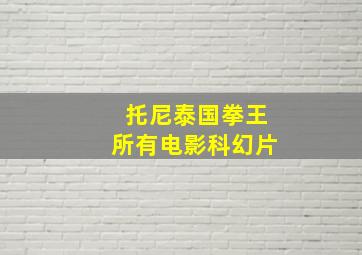 托尼泰国拳王
所有电影科幻片